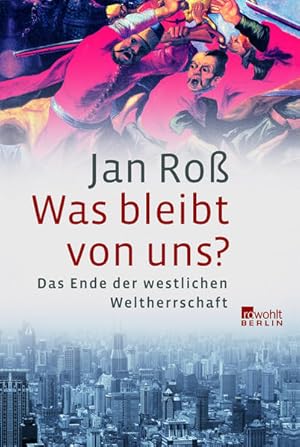 Jan Roß
Was bleibt von uns?
Das Ende der westlichen Weltherrschaft

rowohlt
BERLIN